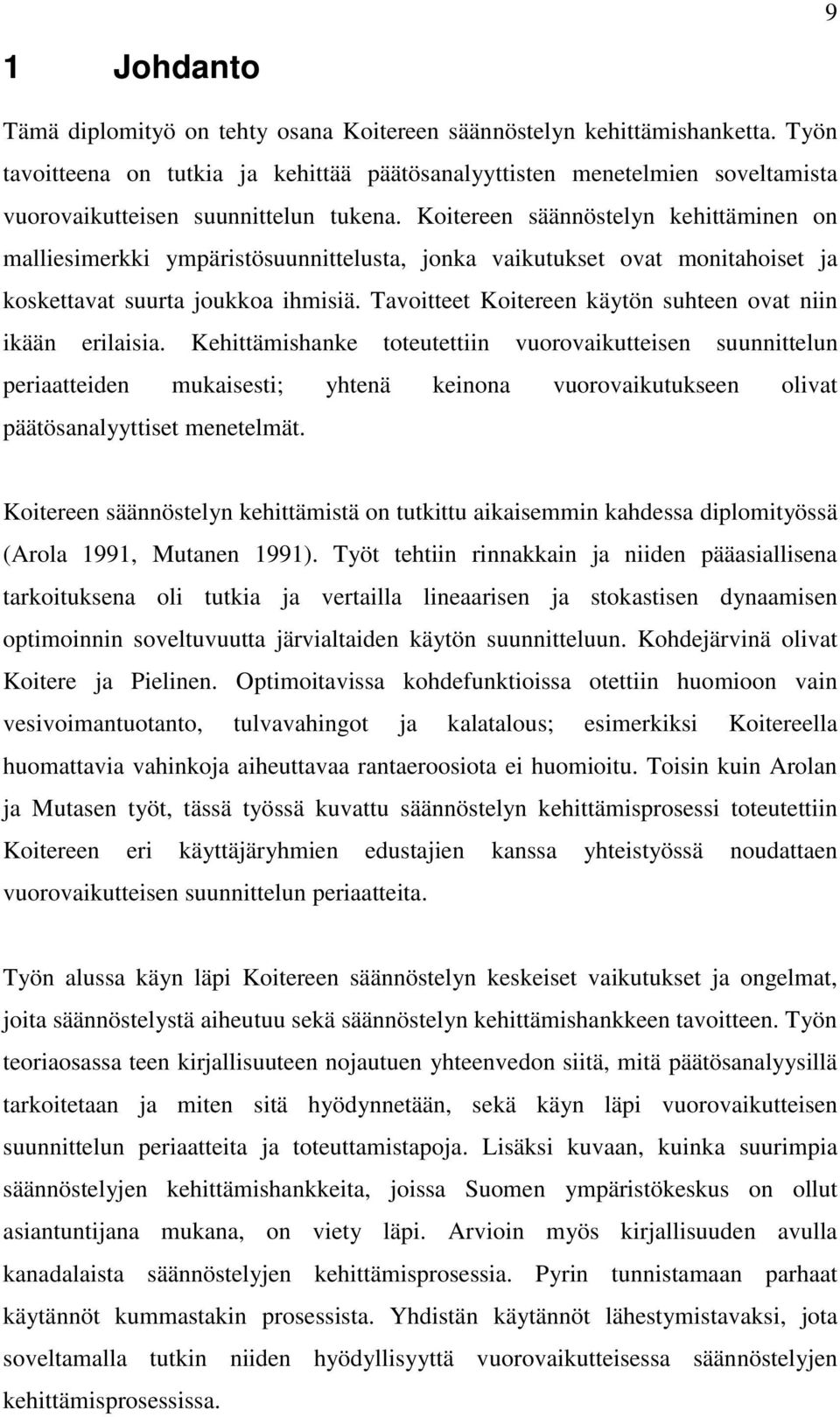 9

1 Johdanto

Tämä diplomityö on tehty osana Koitereen säännöstelyn kehittämishanketta. Työn tavoitteena on tutkia ja kehittää päätösanalyyttisten menetelmien soveltamista vuorovaikutteisen suunnittelun tukena. Koitereen säännöstelyn kehittäminen on malliesimerkki ympäristösuunnittelusta, jonka vaikutukset ovat monitahoiset ja koskettavat suurta joukkoa ihmisiä. Tavoitteet Koitereen käytön suhteen ovat niin ikään erilaisia. Kehittämishanke toteutettiin vuorovaikutteisen suunnittelun periaatteiden mukaisesti; yhtenä keinona vuorovaikutukseen olivat päätösanalyyttiset menetelmät.

Koitereen säännöstelyn kehittämistä on tutkittu aikaisemmin kahdessa diplomityössä (Arola 1991, Mutanen 1991). Työt tehtiin rinnakkain ja niiden pääasiallisena tarkoituksena oli tutkia ja vertailla lineaarisen ja stokastisen dynaamisen optimoinnin soveltuvuutta järvialtaiden käytön suunnitteluun. Kohdejärvinä olivat Koitere ja Pielinen. Optimoitavissa kohdefunktioissa otettiin huomioon vain vesivoimantuotanto, tulvavahingot ja kalatalous; esimerkiksi Koitereella huomattavia vahinkoja aiheuttavaa rantaeroosiota ei huomioitu. Toisin kuin Arolan ja Mutasen työt, tässä työssä kuvattu säännöstelyn kehittämisprosessi toteutettiin Koitereen eri käyttäjäryhmien edustajien kanssa yhteistyössä noudattaen vuorovaikutteisen suunnittelun periaatteita.

Työn alussa käyn läpi Koitereen säännöstelyn keskeiset vaikutukset ja ongelmat, joita säännöstelystä aiheutuu sekä säännöstelyn kehittämishankkeen tavoitteen. Työn teoriaosassa teen kirjallisuuteen nojautuen yhteenvedon siitä, mitä päätösanalyysillä tarkoitetaan ja miten sitä hyödynnetään, sekä käyn läpi vuorovaikutteisen suunnittelun periaatteita ja toteuttamistapoja. Lisäksi kuvaan, kuinka suurimpia säännöstelyjen kehittämishankkeita, joissa Suomen ympäristökeskus on ollut asiantuntijana mukana, on viety läpi. Arvioin myös kirjallisuuden avulla kanadalaista säännöstelyjen kehittämisprosessia. Pyrin tunnistamaan parhaat käytännöt kummastakin prosessista. Yhdistän käytännöt lähestymistavaksi, jota soveltamalla tutkin niiden hyödyllisyyttä vuorovaikutteisessa säännöstelyjen kehittämisprosessissa.